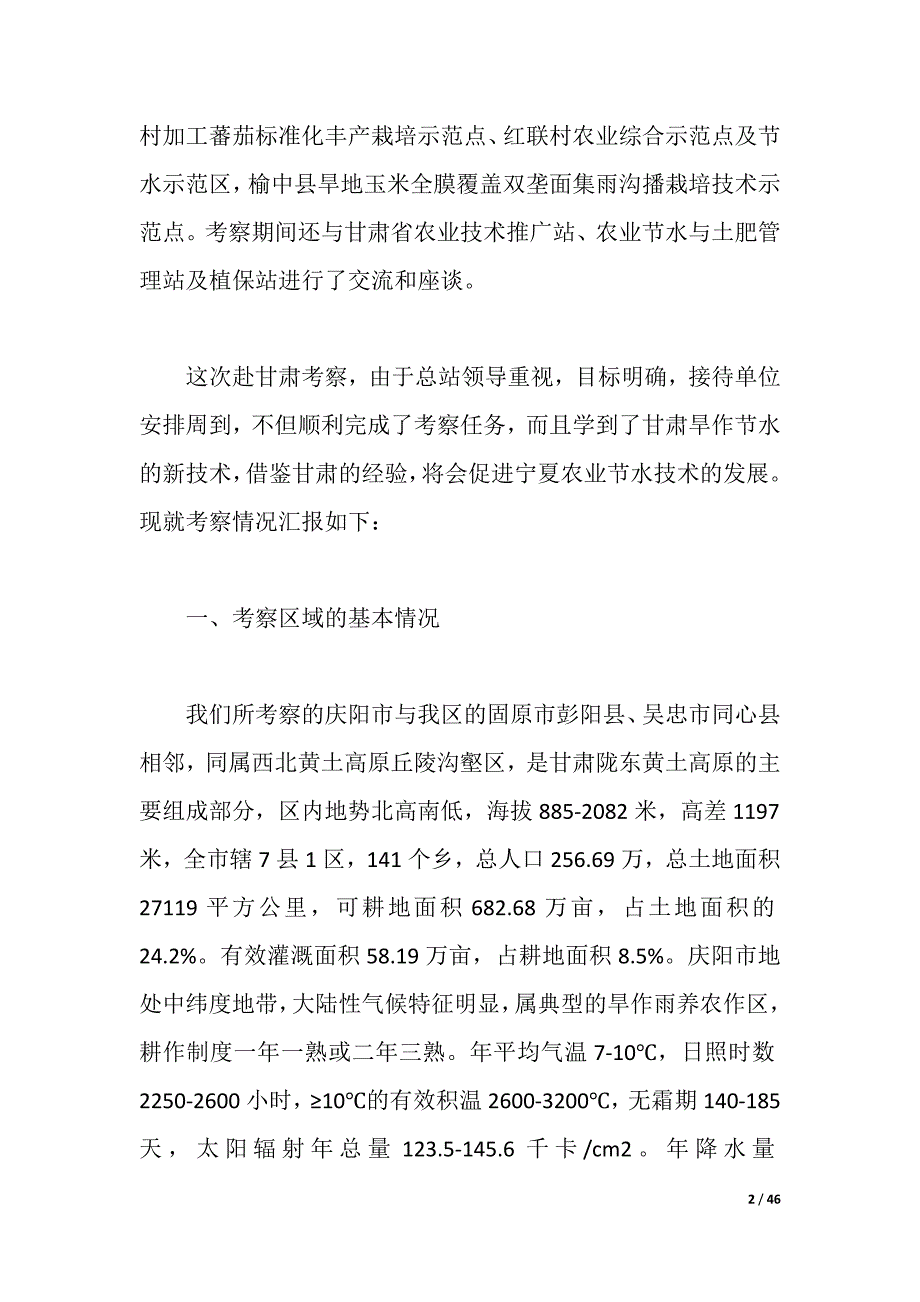 村加工蕃茄标准化丰产栽培示范点、红联村农业综合示范点及节水示范区，榆中县旱地玉米全膜覆盖双垄面集雨沟播栽培技术示范点。考察期间还与甘肃省农业技术推广站、农业节水与土肥管理站及植保站进行了交流和座谈。

这次赴甘肃考察，由于总站领导重视，目标明确，接待单位安排周到，不但顺利完成了考察任务，而且学到了甘肃旱作节水的新技术，借鉴甘肃的经验，将会促进宁夏农业节水技术的发展。现就考察情况汇报如下：

一、考察区域的基本情况

我们所考察的庆阳市与我区的固原市彭阳县、吴忠市同心县相邻，同属西北黄土高原丘陵沟壑区，是甘肃陇东黄土高原的主要组成部分，区内地势北高南低，海拔 885-2082 米，高差 1197 米，全市辖 7 县 1 区，141 个乡，总人口 256.69 万，总土地面积 27119 平方公里，可耕地面积 682.68 万亩，占土地面积的 24.2%。有效灌溉面积 58.19 万亩，占耕地面积 8.5%。庆阳市地处中纬度地带，大陆性气候特征明显，属典型的旱作雨养农作区，耕作制度一年一熟或二年三熟。年平均气温 7-10℃，日照时数 2250-2600 小时，≥10℃的有效积温 2600-3200℃，无霜期 140-185 天，太阳辐射年总量 123.5-145.6 千卡/cm2。年降水量

2 / 46